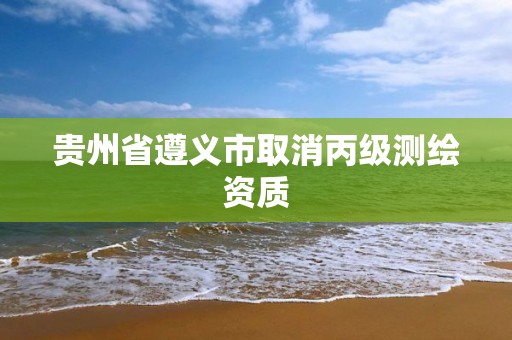 贵州省遵义市取消丙级测绘资质